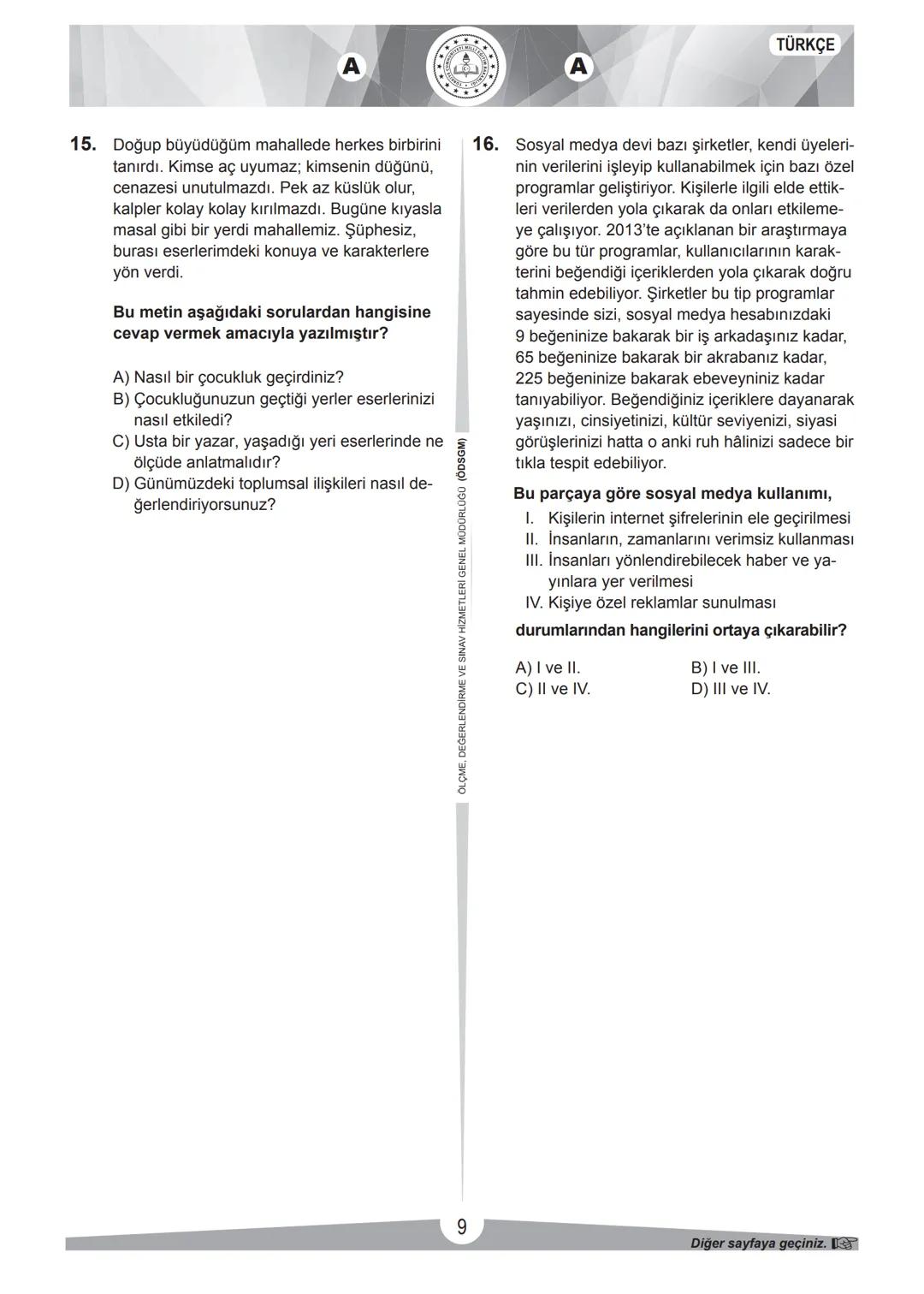 A

A

TÜRKÇE

15. Doğup büyüdüğüm mahallede herkes birbirini tanırdı. Kimse aç uyumaz; kimsenin düğünü, cenazesi unutulmazdı. Pek az küslük olur, kalpler kolay kolay kırılmazdı. Bugüne kıyasla masal gibi bir yerdi mahallemiz. Şüphesiz, burası eserlerimdeki konuya ve karakterlere yön verdi.

Bu metin aşağıdaki sorulardan hangisine cevap vermek amacıyla yazılmıştır?

A) Nasıl bir çocukluk geçirdiniz?
B) Çocukluğunuzun geçtiği yerler eserlerinizi nasıl etkiledi?
C) Usta bir yazar, yaşadığı yeri eserlerinde ne ölçüde anlatmalıdır?
D) Günümüzdeki toplumsal ilişkileri nasıl değerlendiriyorsunuz?

ÖLÇME, DEĞERLENDİRME VE SINAV HİZMETLERİ GENEL MÜDÜRLÜĞÜ (ÖDSGM)

16. Sosyal medya devi bazı şirketler, kendi üyelerinin verilerini işleyip kullanabilmek için bazı özel programlar geliştiriyor. Kişilerle ilgili elde ettikleri verilerden yola çıkarak da onları etkilemeye çalışıyor. 2013'te açıklanan bir araştırmaya göre bu tür programlar, kullanıcılarının karakterini beğendiği içeriklerden yola çıkarak doğru tahmin edebiliyor. Şirketler bu tip programlar sayesinde sizi, sosyal medya hesabınızdaki 9 beğeninize bakarak bir iş arkadaşınız kadar, 65 beğeninize bakarak bir akrabanız kadar, 225 beğeninize bakarak ebeveyniniz kadar tanıyabiliyor. Beğendiğiniz içeriklere dayanarak yaşınızı, cinsiyetinizi, kültür seviyenizi, siyasi görüşlerinizi hatta o anki ruh hâlinizi sadece bir tıkla tespit edebiliyor.

Bu parçaya göre sosyal medya kullanımı,

I. Kişilerin internet şifrelerinin ele geçirilmesi
II. İnsanların, zamanlarını verimsiz kullanması
III. İnsanları yönlendirebilecek haber ve yayınlara yer verilmesi
IV. Kişiye özel reklamlar sunulması

durumlarından hangilerini ortaya çıkarabilir?

A) I ve II.
B) I ve III.
C) II ve IV.
D) III ve IV.

9

Diğer sayfaya geçiniz.